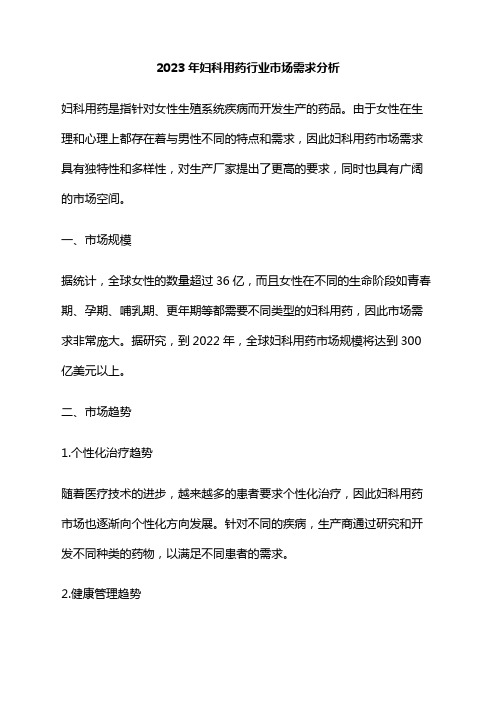 2023年妇科用药行业市场需求分析

妇科用药是指针对女性生殖系统疾病而开发生产的药品。由于女性在生理和心理上都存在着与男性不同的特点和需求，因此妇科用药市场需求具有独特性和多样性，对生产厂家提出了更高的要求，同时也具有广阔的市场空间。

一、市场规模

据统计，全球女性的数量超过36亿，而且女性在不同的生命阶段如青春期、孕期、哺乳期、更年期等都需要不同类型的妇科用药，因此市场需求非常庞大。据研究，到2022年，全球妇科用药市场规模将达到300亿美元以上。

二、市场趋势

1.个性化治疗趋势

随着医疗技术的进步，越来越多的患者要求个性化治疗，因此妇科用药市场也逐渐向个性化方向发展。针对不同的疾病，生产商通过研究和开发不同种类的药物，以满足不同患者的需求。

2.健康管理趋势